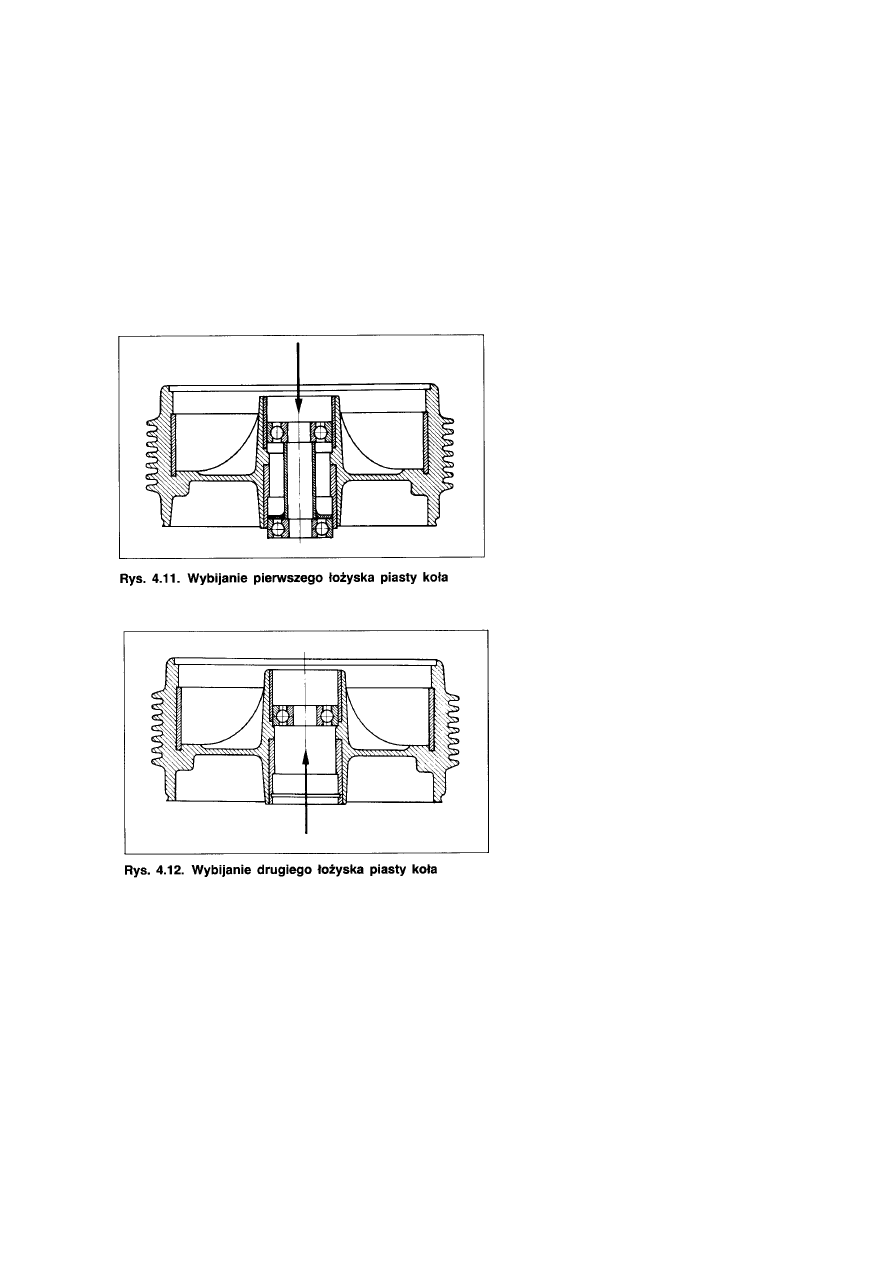 Rys. 4.11. Wybijanie pierwszego łożyska piasty koła

Rys. 4.12. Wybijanie drugiego łożyska piasty koła